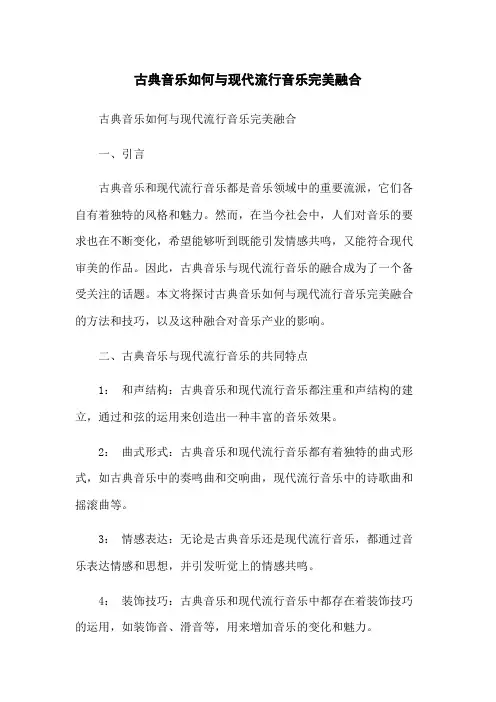 古典音乐如何与现代流行音乐完美融合

古典音乐如何与现代流行音乐完美融合

一、引言

古典音乐和现代流行音乐都是音乐领域中的重要流派，它们各自有着独特的风格和魅力。然而，在当今社会中，人们对音乐的要求也在不断变化，希望能够听到既能引发情感共鸣，又能符合现代审美的作品。因此，古典音乐与现代流行音乐的融合成为了一个备受关注的话题。本文将探讨古典音乐如何与现代流行音乐完美融合的方法和技巧，以及这种融合对音乐产业的影响。

二、古典音乐与现代流行音乐的共同特点

1： 和声结构：古典音乐和现代流行音乐都注重和声结构的建立，通过和弦的运用来创造出一种丰富的音乐效果。

2： 曲式形式：古典音乐和现代流行音乐都有着独特的曲式形式，如古典音乐中的奏鸣曲和交响曲，现代流行音乐中的诗歌曲和摇滚曲等。

3： 情感表达：无论是古典音乐还是现代流行音乐，都通过音乐表达情感和思想，并引发听觉上的情感共鸣。

4： 装饰技巧：古典音乐和现代流行音乐中都存在着装饰技巧的运用，如装饰音、滑音等，用来增加音乐的变化和魅力。